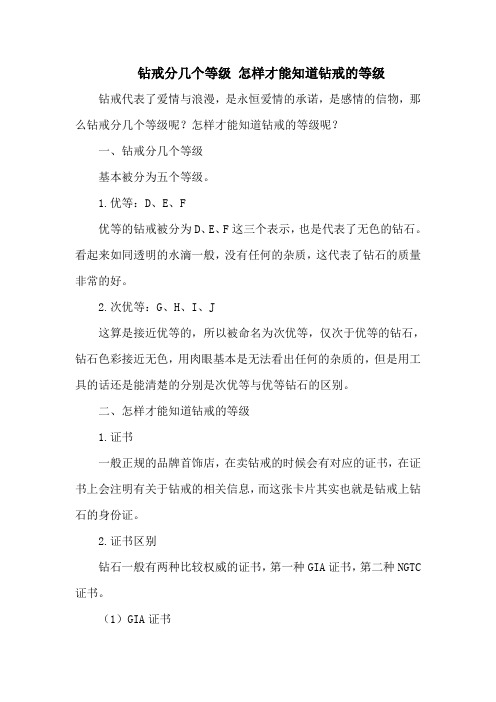 钻戒分几个等级 怎样才能知道钻戒的等级

钻戒代表了爱情与浪漫，是永恒爱情的承诺，是感情的信物，那么钻戒分几个等级呢？怎样才能知道钻戒的等级呢？

一、钻戒分几个等级

基本被分为五个等级。

1.优等：D、E、F

优等的钻戒被分为D、E、F这三个表示，也是代表了无色的钻石。看起来如同透明的水滴一般，没有任何的杂质，这代表了钻石的质量非常的好。

2.次优等：G、H、I、J

这算是接近优等的，所以被命名为次优等，仅次于优等的钻石，钻石色彩接近无色，用肉眼基本是无法看出任何的杂质的，但是用工具的话还是能清楚的分别是次优等与优等钻石的区别。

二、怎样才能知道钻戒的等级

1.证书

一般正规的品牌首饰店，在卖钻戒的时候会有对应的证书，在证书上会注明有关于钻戒的相关信息，而这张卡片其实也就是钻戒上钻石的身份证。

2.证书区别

钻石一般有两种比较权威的证书，第一种GIA证书，第二种NGTC证书。

（1）GIA证书